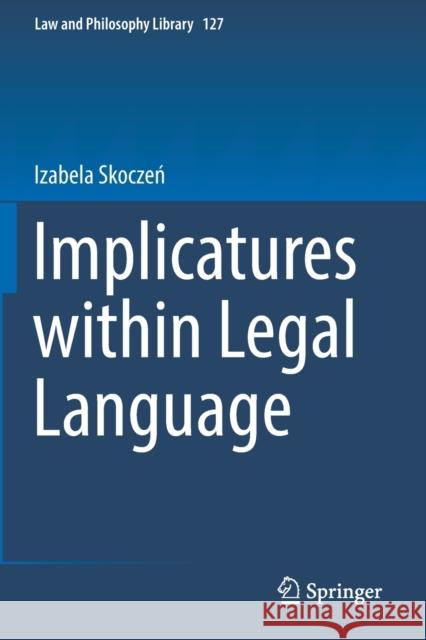 Law and Philosophy Library 127

Izabela Skoczeń

Implicatures within Legal Language

Springer